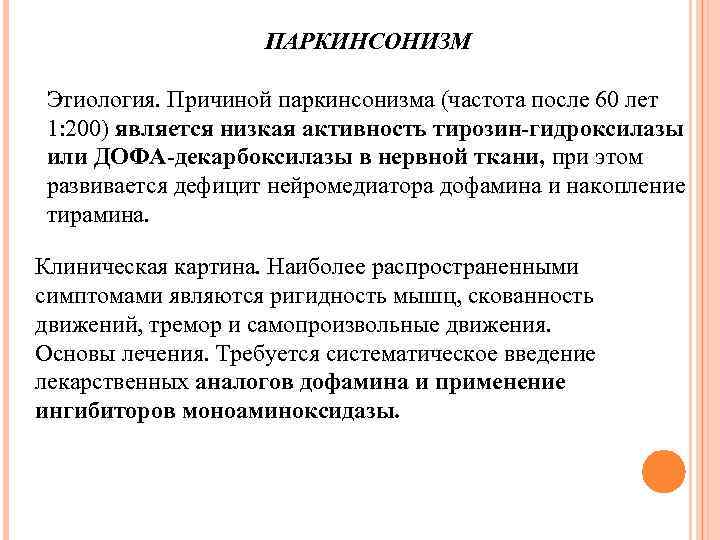 ПАРКИНСОНИЗМ

Этиология. Причиной паркинсонизма (частота после 60 лет 1:200) является низкая активность тирозин-гидроксилазы или ДОФА-декарбоксилазы в нервной ткани, при этом развивается дефицит нейромедиатора дофамина и накопление тирамина.

Клиническая картина. Наиболее распространенными симптомами являются ригидность мышц, скованность движений, тремор и самопроизвольные движения.
Основы лечения. Требуется систематическое введение лекарственных аналогов дофамина и применение ингибиторов моноаминоксидазы.